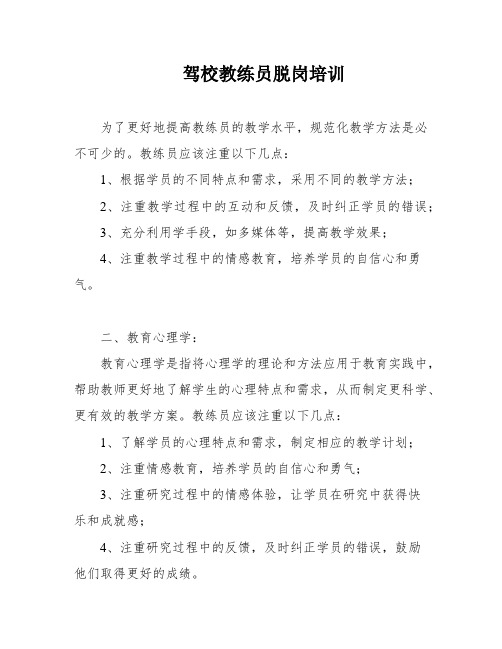 驾校教练员脱岗培训

为了更好地提高教练员的教学水平，规范化教学方法是必不可少的。教练员应该注重以下几点：

1、根据学员的不同特点和需求，采用不同的教学方法；

2、注重教学过程中的互动和反馈，及时纠正学员的错误；

3、充分利用学手段，如多媒体等，提高教学效果；

4、注重教学过程中的情感教育，培养学员的自信心和勇气。

二、教育心理学：

教育心理学是指将心理学的理论和方法应用于教育实践中，帮助教师更好地了解学生的心理特点和需求，从而制定更科学、更有效的教学方案。教练员应该注重以下几点：

1、了解学员的心理特点和需求，制定相应的教学计划；

2、注重情感教育，培养学员的自信心和勇气；

3、注重研究过程中的情感体验，让学员在研究中获得快乐和成就感；

4、注重研究过程中的反馈，及时纠正学员的错误，鼓励他们取得更好的成绩。